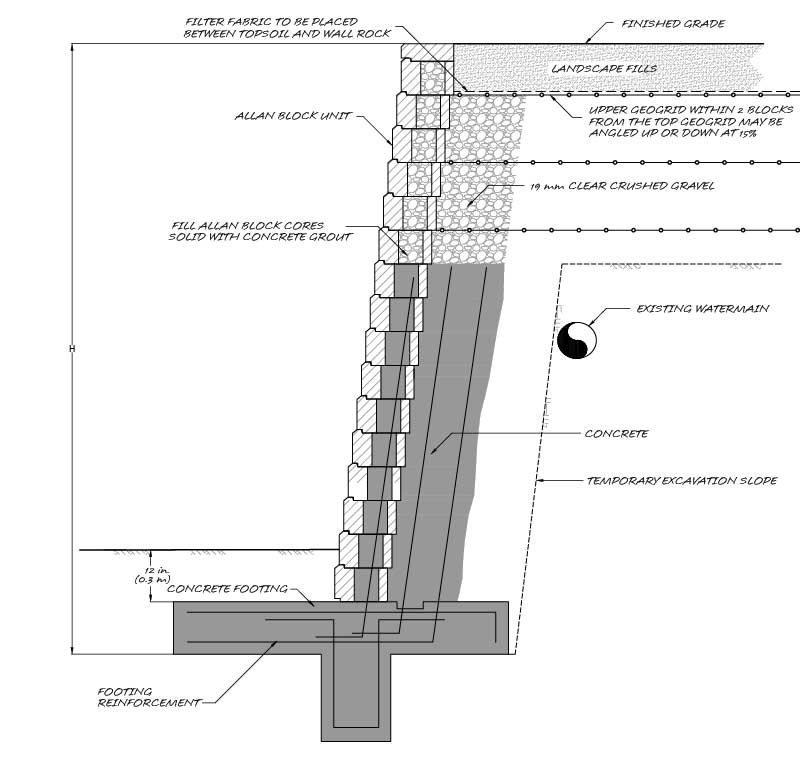 FILTER FABRIC TO BE PLACED BETWEEN TOPSOIL AND WALL ROCK

FINISHED GRADE

LANDSCAPE FILLS

ALLAN BLOCK UNIT

UPPER GEOGRID WITHIN 2 BLOCKS FROM THE TOP GEOGRID MAY BE ANGLED UP OR DOWN AT 15%

19 mm CLEAR CRUSHED GRAVEL

FILL ALLAN BLOCK CORES SOLID WITH CONCRETE GROUT

EXISTING WATERMAIN

H

CONCRETE

TEMPORARY EXCAVATION SLOPE

12 in. (0.3 m)

CONCRETE FOOTING

FOOTING REINFORCEMENT